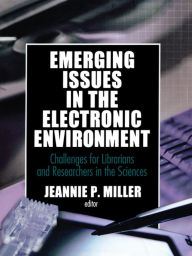 EMERGING ISSUES IN THE ELECTRONIC ENVIRONMENT

Challenges for Librarians and Researchers in the Sciences

JEANNIE P. MILLER
editor